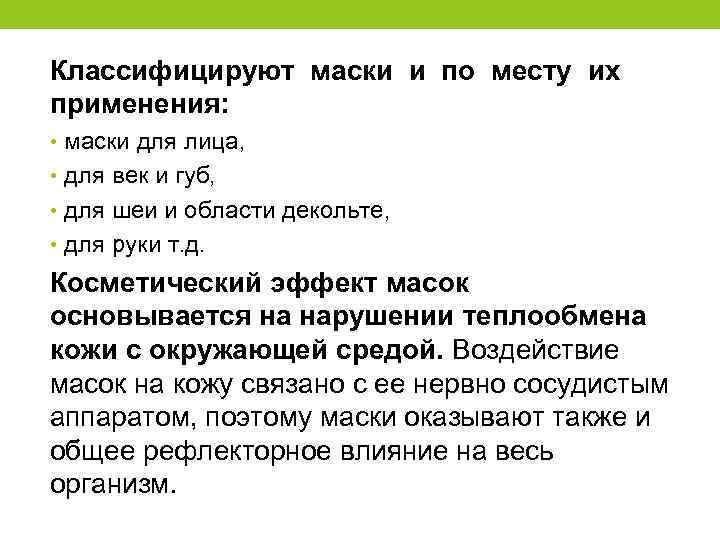 Классифицируют маски и по месту их применения:

• маски для лица,

• для век и губ,

• для шеи и области декольте,

• для руки т.д.

Косметический эффект масок основывается на нарушении теплообмена кожи с окружающей средой. Воздействие масок на кожу связано с ее нервно сосудистым аппаратом, поэтому маски оказывают также и общее рефлекторное влияние на весь организм.